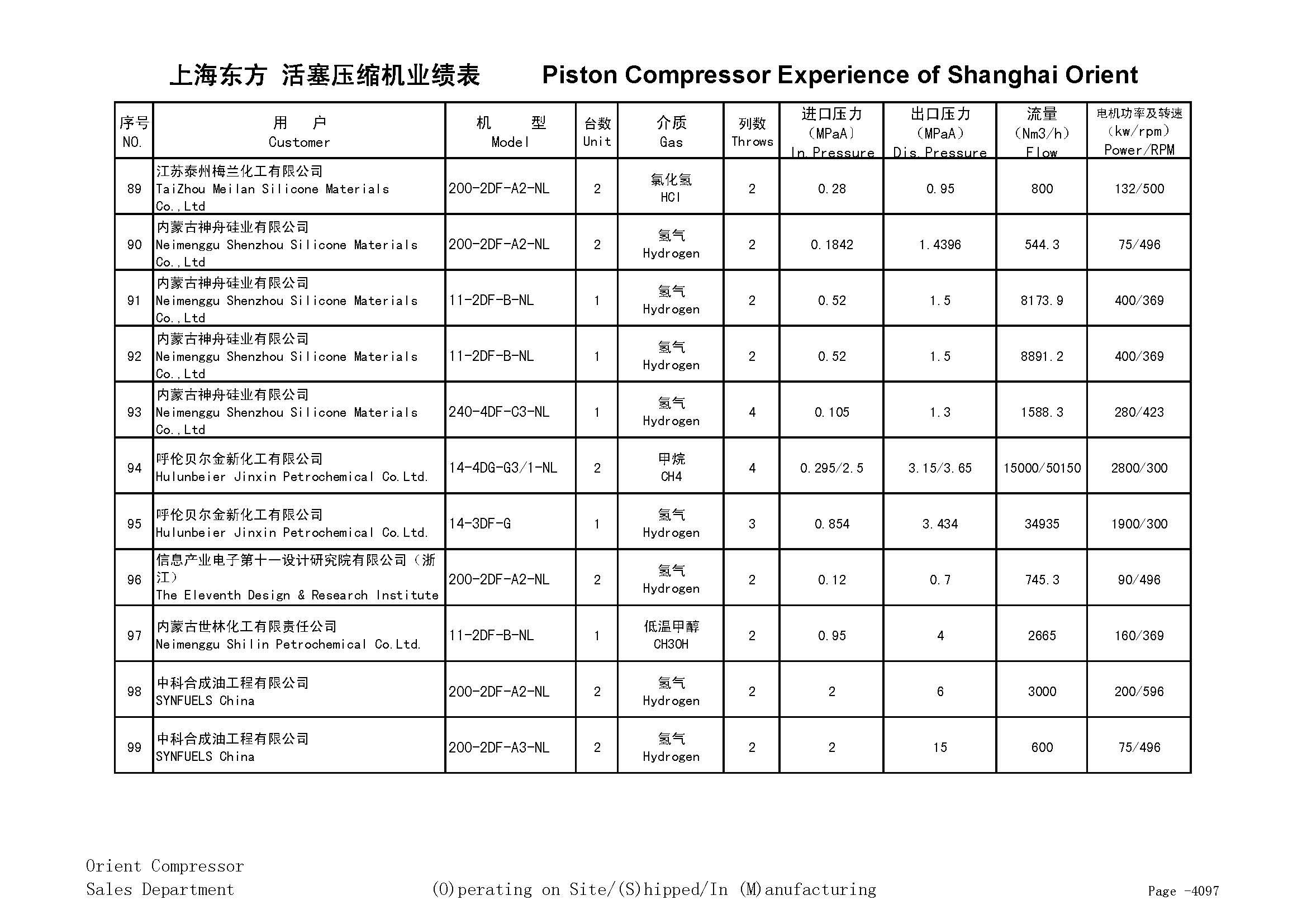 上海东方 活塞压缩机业绩表　　Piston Compressor Experience of Shanghai Orient

| 序号 NO. | 用　户 Customer | 机　型 Model | 台数 Unit | 介质 Gas | 列数 Throws | 进口压力 (MPaA) In.Pressure | 出口压力 (MPaA) Dis.Pressure | 流量 (Nm3/h) Flow | 电机功率及转速 (kw/rpm) Power/RPM |
|---|---|---|---|---|---|---|---|---|---|
| 89 | 江苏泰州梅兰化工有限公司 TaiZhou Meilan Silicone Materials Co.,Ltd | 200-2DF-A2-NL | 2 | 氯化氢 HCl | 2 | 0.28 | 0.95 | 800 | 132/500 |
| 90 | 内蒙古神舟硅业有限公司 Neimenggu Shenzhou Silicone Materials Co.,Ltd | 200-2DF-A2-NL | 2 | 氢气 Hydrogen | 2 | 0.1842 | 1.4396 | 544.3 | 75/496 |
| 91 | 内蒙古神舟硅业有限公司 Neimenggu Shenzhou Silicone Materials Co.,Ltd | 11-2DF-B-NL | 1 | 氢气 Hydrogen | 2 | 0.52 | 1.5 | 8173.9 | 400/369 |
| 92 | 内蒙古神舟硅业有限公司 Neimenggu Shenzhou Silicone Materials Co.,Ltd | 11-2DF-B-NL | 1 | 氢气 Hydrogen | 2 | 0.52 | 1.5 | 8891.2 | 400/369 |
| 93 | 内蒙古神舟硅业有限公司 Neimenggu Shenzhou Silicone Materials Co.,Ltd | 240-4DF-C3-NL | 1 | 氢气 Hydrogen | 4 | 0.105 | 1.3 | 1588.3 | 280/423 |
| 94 | 呼伦贝尔金新化工有限公司 Hulunbeier Jinxin Petrochemical Co.Ltd. | 14-4DG-G3/1-NL | 2 | 甲烷 CH4 | 4 | 0.295/2.5 | 3.15/3.65 | 15000/50150 | 2800/300 |
| 95 | 呼伦贝尔金新化工有限公司 Hulunbeier Jinxin Petrochemical Co.Ltd. | 14-3DF-G | 1 | 氢气 Hydrogen | 3 | 0.854 | 3.434 | 34935 | 1900/300 |
| 96 | 信息产业电子第十一设计研究院有限公司（浙江） The Eleventh Design & Research Institute | 200-2DF-A2-NL | 2 | 氢气 Hydrogen | 2 | 0.12 | 0.7 | 745.3 | 90/496 |
| 97 | 内蒙古世林化工有限责任公司 Neimenggu Shilin Petrochemical Co.Ltd. | 11-2DF-B-NL | 1 | 低温甲醇 CH3OH | 2 | 0.95 | 4 | 2665 | 160/369 |
| 98 | 中科合成油工程有限公司 SYNFUELS China | 200-2DF-A2-NL | 2 | 氢气 Hydrogen | 2 | 2 | 6 | 3000 | 200/596 |
| 99 | 中科合成油工程有限公司 SYNFUELS China | 200-2DF-A3-NL | 2 | 氢气 Hydrogen | 2 | 2 | 15 | 600 | 75/496 |

Orient Compressor
Sales Department　　(O)perating on Site/(S)hipped/In (M)anufacturing　　Page -4097